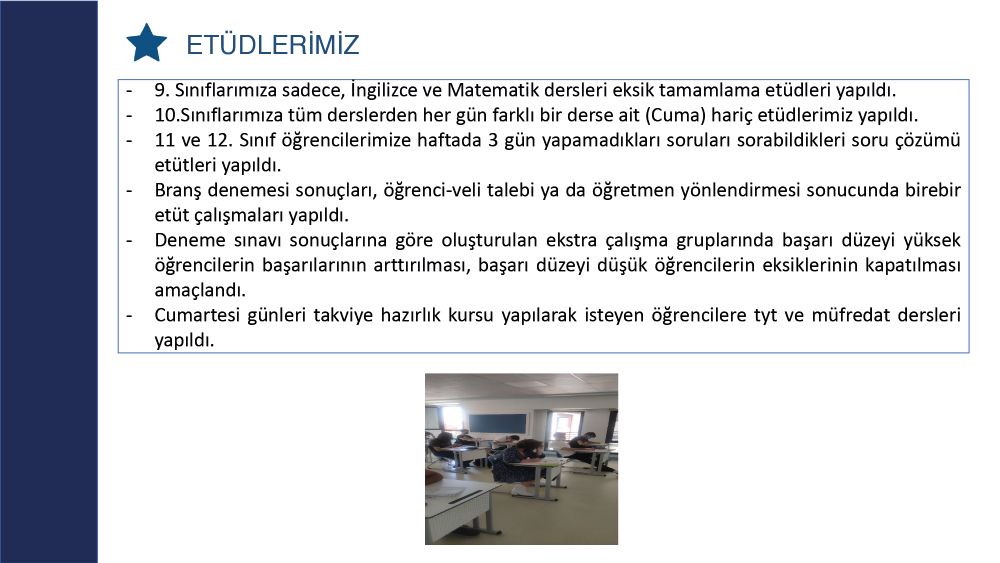 ETÜDLERİMİZ

- 9. Sınıflarımıza sadece, İngilizce ve Matematik dersleri eksik tamamlama etüdleri yapıldı.
- 10.Sınıflarımıza tüm derslerden her gün farklı bir derse ait (Cuma) hariç etüdlerimiz yapıldı.
- 11 ve 12. Sınıf öğrencilerimize haftada 3 gün yapamadıkları soruları sorabildikleri soru çözümü etütleri yapıldı.
- Branş denemesi sonuçları, öğrenci-veli talebi ya da öğretmen yönlendirmesi sonucunda birebir etüt çalışmaları yapıldı.
- Deneme sınavı sonuçlarına göre oluşturulan ekstra çalışma gruplarında başarı düzeyi yüksek öğrencilerin başarılarının arttırılması, başarı düzeyi düşük öğrencilerin eksiklerinin kapatılması amaçlandı.
- Cumartesi günleri takviye hazırlık kursu yapılarak isteyen öğrencilere tyt ve müfredat dersleri yapıldı.